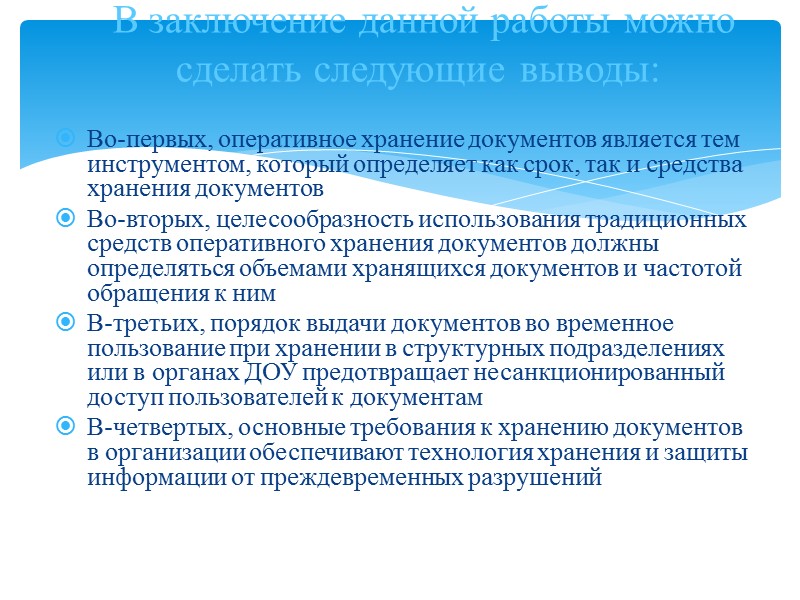 В заключение данной работы можно сделать следующие выводы:

Во-первых, оперативное хранение документов является тем инструментом, который определяет как срок, так и средства хранения документов

Во-вторых, целесообразность использования традиционных средств оперативного хранения документов должны определяться объемами хранящихся документов и частотой обращения к ним

В-третьих, порядок выдачи документов во временное пользование при хранении в структурных подразделениях или в органах ДОУ предотвращает несанкционированный доступ пользователей к документам

В-четвертых, основные требования к хранению документов в организации обеспечивают технология хранения и защиты информации от преждевременных разрушений